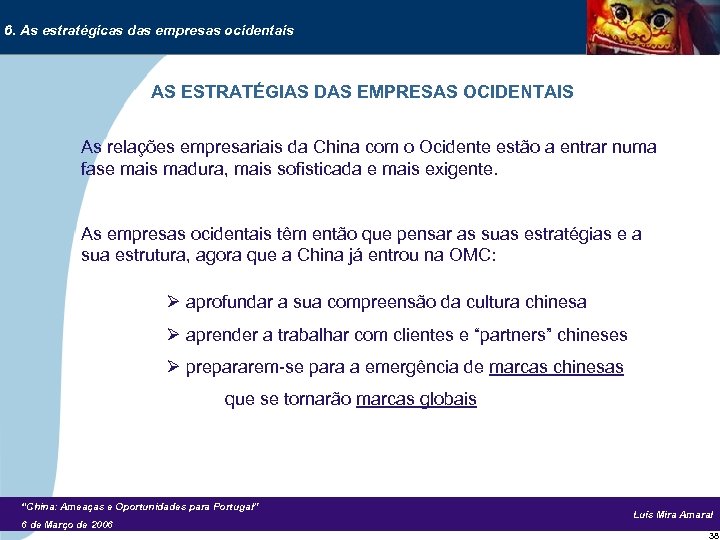 6. As estratégicas das empresas ocidentais

AS ESTRATÉGIAS DAS EMPRESAS OCIDENTAIS

As relações empresariais da China com o Ocidente estão a entrar numa fase mais madura, mais sofisticada e mais exigente.

As empresas ocidentais têm então que pensar as suas estratégias e a sua estrutura, agora que a China já entrou na OMC:

➢ aprofundar a sua compreensão da cultura chinesa

➢ aprender a trabalhar com clientes e "partners" chineses

➢ prepararem-se para a emergência de marcas chinesas que se tornarão marcas globais

"China: Ameaças e Oportunidades para Portugal"
6 de Março de 2006

Luís Mira Amaral

38